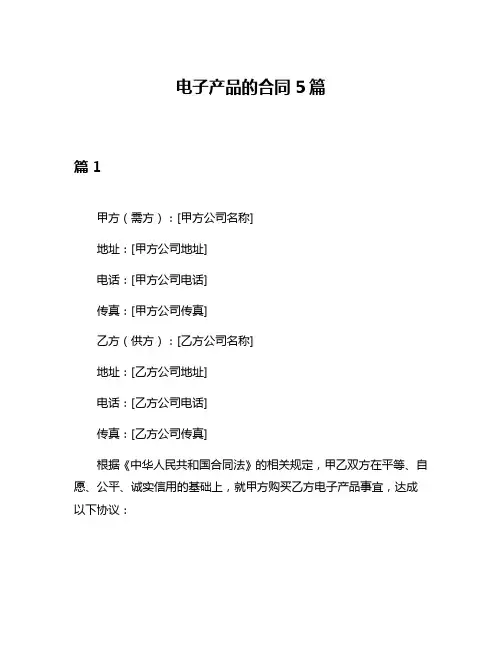 电子产品的合同 5 篇

篇 1

甲方（需方）：[甲方公司名称]

地址：[甲方公司地址]

电话：[甲方公司电话]

传真：[甲方公司传真]

乙方（供方）：[乙方公司名称]

地址：[乙方公司地址]

电话：[乙方公司电话]

传真：[乙方公司传真]

根据《中华人民共和国合同法》的相关规定，甲乙双方在平等、自愿、公平、诚实信用的基础上，就甲方购买乙方电子产品事宜，达成以下协议：